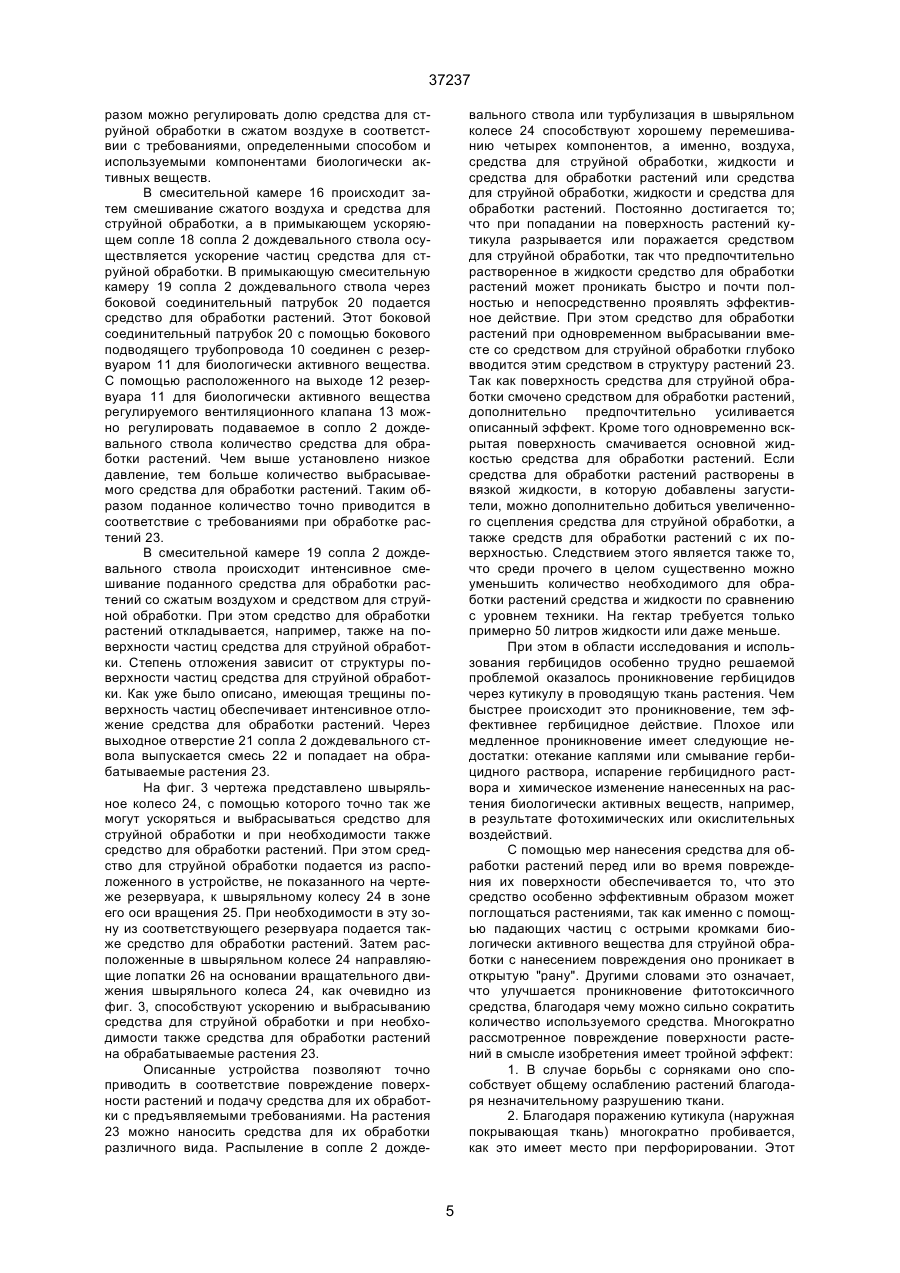 37237

разом можно регулировать долю средства для струйной обработки в сжатом воздухе в соответствии с требованиями, определенными способом и используемыми компонентами биологически активных веществ.

В смесительной камере 16 происходит затем смешивание сжатого воздуха и средства для струйной обработки, а в примыкающем ускоряющем сопле 18 сопла 2 дождевального ствола осуществляется ускорение частиц средства для струйной обработки. В примыкающую смесительную камеру 19 сопла 2 дождевального ствола через боковой соединительный патрубок 20 подается средство для обработки растений. Этот боковой соединительный патрубок 20 с помощью бокового подводящего трубопровода 10 соединен с резервуаром 11 для биологически активного вещества. С помощью расположенного на выходе 12 резервуара 11 для биологически активного вещества регулируемого вентиляционного клапана 13 можно регулировать подаваемое в сопло 2 дождевального ствола количество средства для обработки растений. Чем выше установлено низкое давление, тем больше количество выбрасываемого средства для обработки растений. Таким образом поданное количество точно приводится в соответствие с требованиями при обработке растений 23.

В смесительной камере 19 сопла 2 дождевального ствола происходит интенсивное смешивание поданного средства для обработки растений со сжатым воздухом и средством для струйной обработки. При этом средство для обработки растений откладывается, например, также на поверхности частиц средства для струйной обработки. Степень отложения зависит от структуры поверхности частиц средства для струйной обработки. Как уже было описано, имеющая трещины поверхность частиц обеспечивает интенсивное отложение средства для обработки растений. Через выходное отверстие 21 сопла 2 дождевального ствола выпускается смесь 22 и попадает на обрабатываемые растения 23.

На фиг. 3 чертежа представлено швыряльное колесо 24, с помощью которого точно так же могут ускоряться и выбрасываться средство для струйной обработки и при необходимости также средство для обработки растений. При этом средство для струйной обработки подается из расположенного в устройстве, не показанного на чертеже резервуара, к швыряльному колесу 24 в зоне его оси вращения 25. При необходимости в эту зону из соответствующего резервуара подается также средство для обработки растений. Затем расположенные в швыряльном колесе 24 направляющие лопатки 26 на основании вращательного движения швыряльного колеса 24, как очевидно из фиг. 3, способствуют ускорению и выбрасыванию средства для струйной обработки и при необходимости также средства для обработки растений на обрабатываемые растения 23.

Описанные устройства позволяют точно приводить в соответствие повреждение поверхности растений и подачу средства для их обработки с предъявляемыми требованиями. На растения 23 можно наносить средства для их обработки различного вида. Распыление в сопле 2 дождевального ствола или турбулизация в швыряльном колесе 24 способствуют хорошему перемешиванию четырех компонентов, а именно, воздуха, средства для струйной обработки, жидкости и средства для обработки растений или средства для струйной обработки, жидкости и средства для обработки растений. Постоянно достигается то; что при попадании на поверхность растений кутикула разрывается или поражается средством для струйной обработки, так что предпочтительно растворенное в жидкости средство для обработки растений может проникать быстро и почти полностью и непосредственно проявлять эффективное действие. При этом средство для обработки растений при одновременном выбрасывании вместе со средством для струйной обработки глубоко вводится этим средством в структуру растений 23. Так как поверхность средства для струйной обработки смочено средством для обработки растений, дополнительно предпочтительно усиливается описанный эффект. Кроме того одновременно вскрытая поверхность смачивается основной жидкостью средства для обработки растений. Если средства для обработки растений растворены в вязкой жидкости, в которую добавлены загустители, можно дополнительно добиться увеличенного сцепления средства для струйной обработки, а также средств для обработки растений с их поверхностью. Следствием этого является также то, что среди прочего в целом существенно можно уменьшить количество необходимого для обработки растений средства и жидкости по сравнению с уровнем техники. На гектар требуется только примерно 50 литров жидкости или даже меньше.

При этом в области исследования и использования гербицидов особенно трудно решаемой проблемой оказалось проникновение гербицидов через кутикулу в проводящую ткань растения. Чем быстрее происходит это проникновение, тем эффективнее гербицидное действие. Плохое или медленное проникновение имеет следующие недостатки: отекание каплями или смывание гербицидного раствора, испарение гербицидного раствора и химическое изменение нанесенных на растения биологически активных веществ, например, в результате фотохимических или окислительных воздействий.

С помощью мер нанесения средства для обработки растений перед или во время повреждения их поверхности обеспечивается то, что это средство особенно эффективным образом может поглощаться растениями, так как именно с помощью падающих частиц с острыми кромками биологически активного вещества для струйной обработки с нанесением повреждения оно проникает в открытую "рану". Другими словами это означает, что улучшается проникновение фитотоксичного средства, благодаря чему можно сильно сократить количество используемого средства. Многократно рассмотренное повреждение поверхности растений в смысле изобретения имеет тройной эффект:

1. В случае борьбы с сорняками оно способствует общему ослаблению растений благодаря незначительному разрушению ткани.

2. Благодаря поражению кутикула (наружная покрывающая ткань) многократно пробивается, как это имеет место при перфорировании. Этот

5